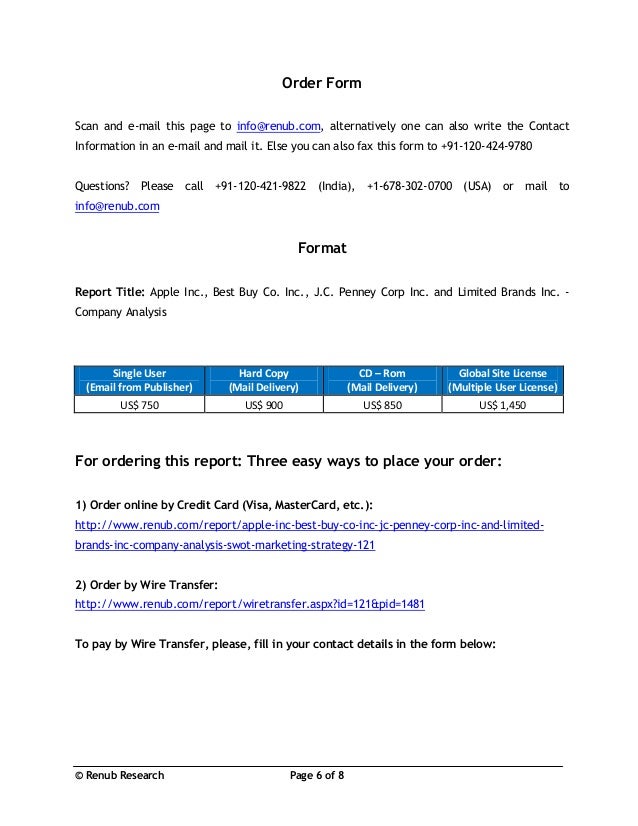 Order Form

Scan and e-mail this page to info@renub.com, alternatively one can also write the Contact Information in an e-mail and mail it. Else you can also fax this form to +91-120-424-9780

Questions? Please call +91-120-421-9822 (India), +1-678-302-0700 (USA) or mail to info@renub.com

Format

Report Title: Apple Inc., Best Buy Co. Inc., J.C. Penney Corp Inc. and Limited Brands Inc. - Company Analysis

| Single User (Email from Publisher) | Hard Copy (Mail Delivery) | CD – Rom (Mail Delivery) | Global Site License (Multiple User License) |
|---|---|---|---|
| US$ 750 | US$ 900 | US$ 850 | US$ 1,450 |

For ordering this report: Three easy ways to place your order:

1) Order online by Credit Card (Visa, MasterCard, etc.):
http://www.renub.com/report/apple-inc-best-buy-co-inc-jc-penney-corp-inc-and-limited-brands-inc-company-analysis-swot-marketing-strategy-121

2) Order by Wire Transfer:
http://www.renub.com/report/wiretransfer.aspx?id=121&pid=1481

To pay by Wire Transfer, please, fill in your contact details in the form below:

© Renub Research Page 6 of 8